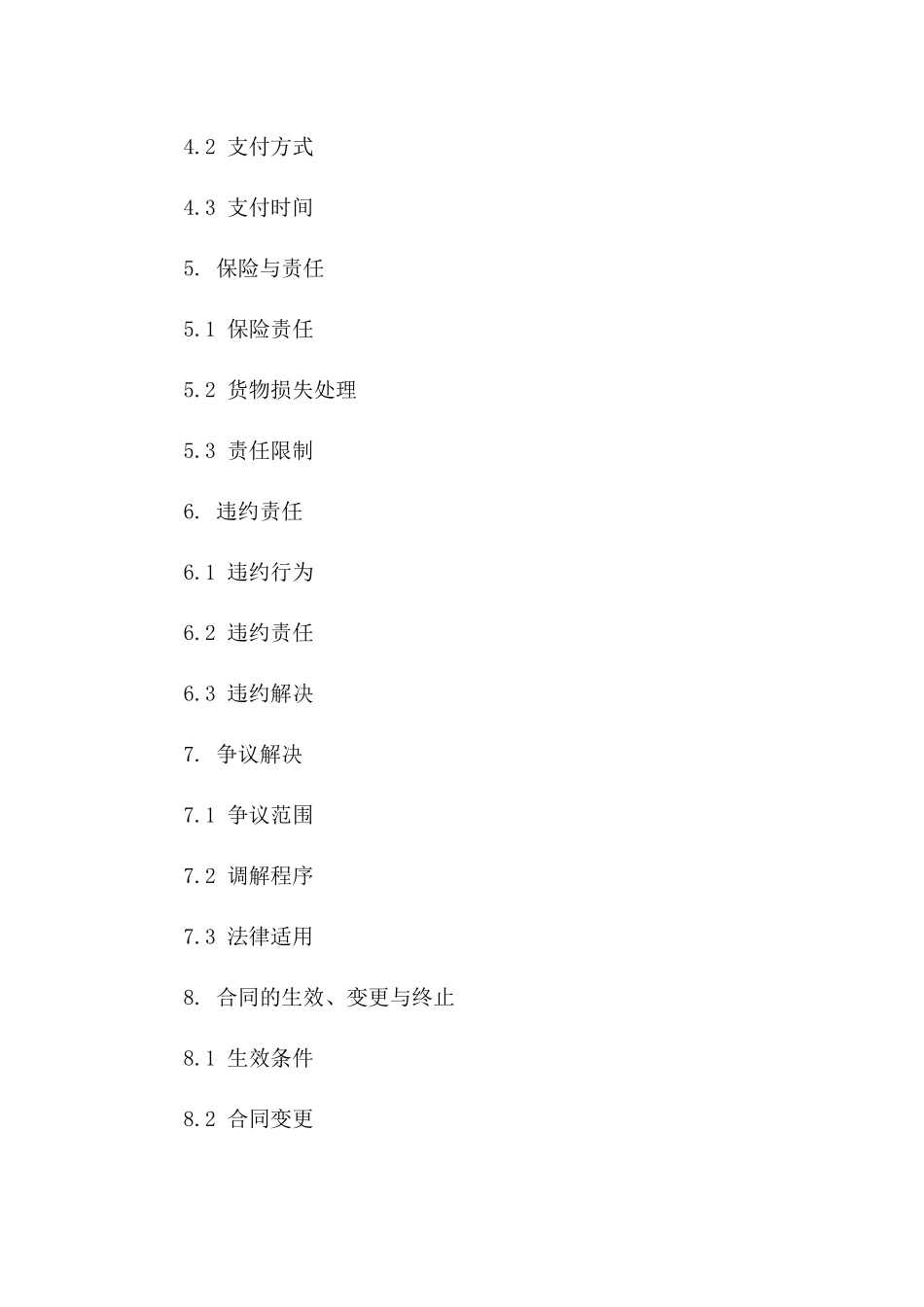 4.2 支付方式

4.3 支付时间

5. 保险与责任

5.1 保险责任

5.2 货物损失处理

5.3 责任限制

6. 违约责任

6.1 违约行为

6.2 违约责任

6.3 违约解决

7. 争议解决

7.1 争议范围

7.2 调解程序

7.3 法律适用

8. 合同的生效、变更与终止

8.1 生效条件

8.2 合同变更